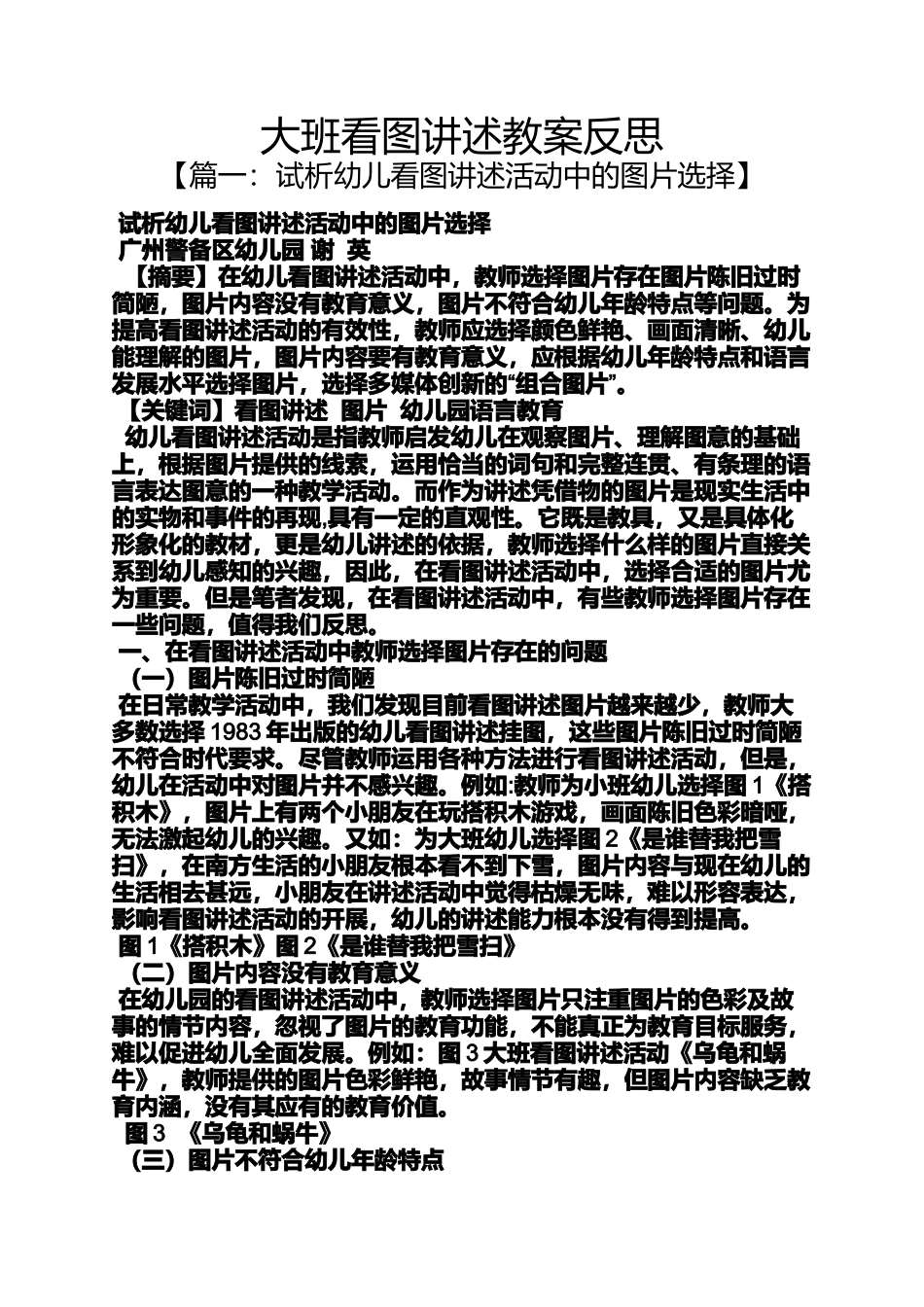 大班看图讲述教案反思

【篇一：试析幼儿看图讲述活动中的图片选择】

试析幼儿看图讲述活动中的图片选择

广州警备区幼儿园 谢 英

【摘要】在幼儿看图讲述活动中，教师选择图片存在图片陈旧过时简陋，图片内容没有教育意义，图片不符合幼儿年龄特点等问题。为提高看图讲述活动的有效性，教师应选择颜色鲜艳、画面清晰、幼儿能理解的图片，图片内容要有教育意义，应根据幼儿年龄特点和语言发展水平选择图片，选择多媒体创新的“组合图片”。

【关键词】看图讲述 图片 幼儿园语言教育

幼儿看图讲述活动是指教师启发幼儿在观察图片、理解图意的基础上，根据图片提供的线索，运用恰当的词句和完整连贯、有条理的语言表达图意的一种教学活动。而作为讲述凭借物的图片是现实生活中的实物和事件的再现,具有一定的直观性。它既是教具，又是具体化形象化的教材，更是幼儿讲述的依据，教师选择什么样的图片直接关系到幼儿感知的兴趣，因此，在看图讲述活动中，选择合适的图片尤为重要。但是笔者发现，在看图讲述活动中，有些教师选择图片存在一些问题，值得我们反思。

一、在看图讲述活动中教师选择图片存在的问题

（一）图片陈旧过时简陋

在日常教学活动中，我们发现目前看图讲述图片越来越少，教师大多数选择 1983 年出版的幼儿看图讲述挂图，这些图片陈旧过时简陋不符合时代要求。尽管教师运用各种方法进行看图讲述活动，但是，幼儿在活动中对图片并不感兴趣。例如:教师为小班幼儿选择图 1《搭积木》，图片上有两个小朋友在玩搭积木游戏，画面陈旧色彩暗哑，无法激起幼儿的兴趣。又如：为大班幼儿选择图 2《是谁替我把雪扫》，在南方生活的小朋友根本看不到下雪，图片内容与现在幼儿的生活相去甚远，小朋友在讲述活动中觉得枯燥无味，难以形容表达，影响看图讲述活动的开展，幼儿的讲述能力根本没有得到提高。

图 1《搭积木》图 2《是谁替我把雪扫》

（二）图片内容没有教育意义

在幼儿园的看图讲述活动中，教师选择图片只注重图片的色彩及故事的情节内容，忽视了图片的教育功能，不能真正为教育目标服务，难以促进幼儿全面发展。例如：图 3 大班看图讲述活动《乌龟和蜗牛》，教师提供的图片色彩鲜艳，故事情节有趣，但图片内容缺乏教育内涵，没有其应有的教育价值。

图 3 《乌龟和蜗牛》

（三）图片不符合幼儿年龄特点